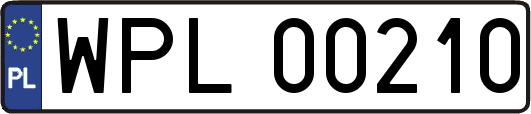 PL

WPL 00210